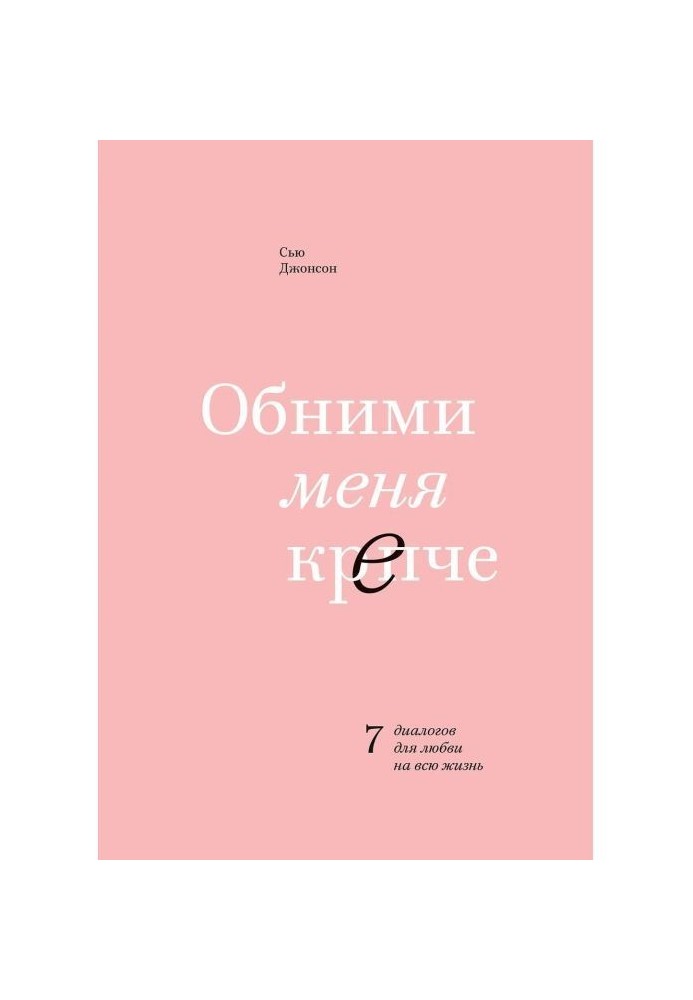 Сью
Джонсон

Обними
меня
крепче

7 диалогов
для любви
на всю жизнь